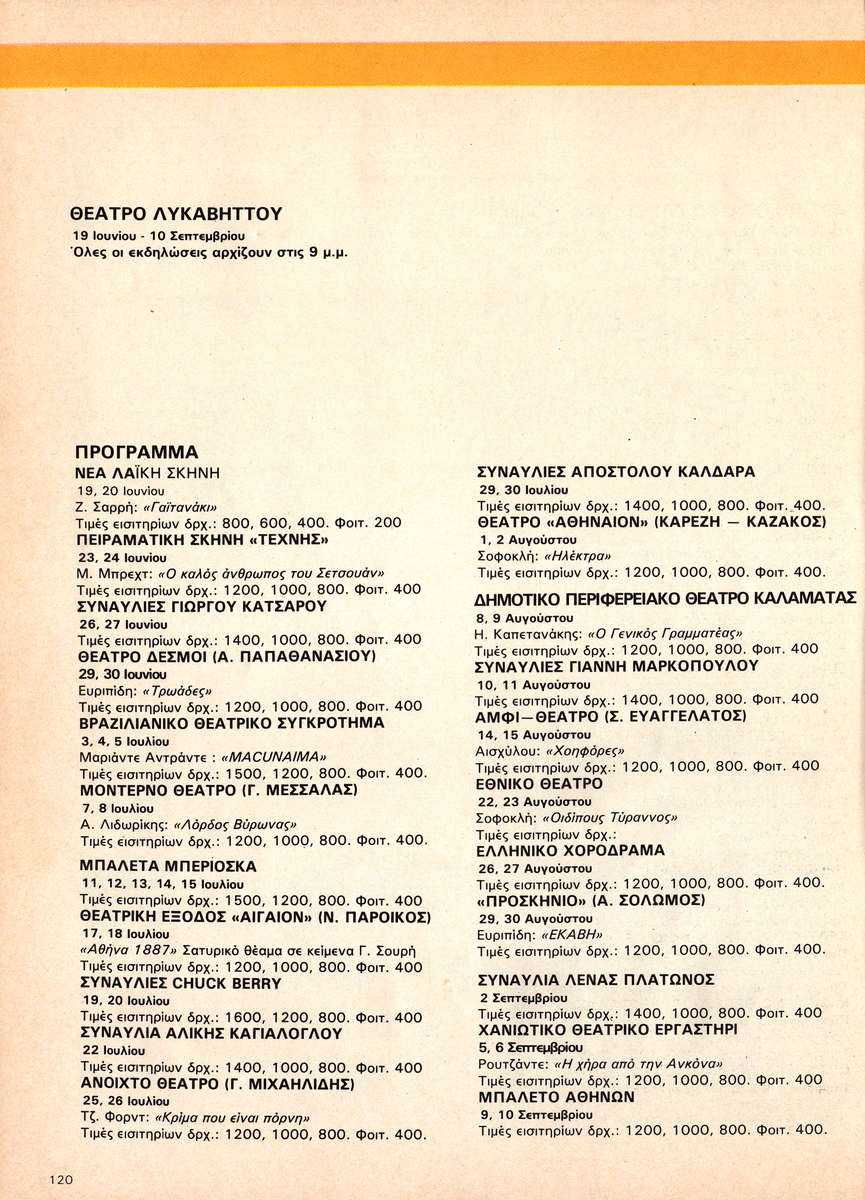 ΘΕΑΤΡΟ ΛΥΚΑΒΗΤΤΟΥ
19 Ιουνίου - 10 Σεπτεμβρίου
Όλες οι εκδηλώσεις αρχίζουν στις 9 μ.μ.

ΠΡΟΓΡΑΜΜΑ
ΝΕΑ ΛΑΪΚΗ ΣΚΗΝΗ
19, 20 Ιουνίου
Ζ. Σαρρή: «Γαϊτανάκι»
Τιμές εισιτηρίων δρχ.: 800, 600, 400. Φοιτ. 200
ΠΕΙΡΑΜΑΤΙΚΗ ΣΚΗΝΗ «ΤΕΧΝΗΣ»
23, 24 Ιουνίου
Μ. Μπρεχτ: «Ο καλός άνθρωπος του Σετσουάν»
Τιμές εισιτηρίων δρχ.: 1200, 1000, 800. Φοιτ. 400
ΣΥΝΑΥΛΙΕΣ ΓΙΩΡΓΟΥ ΚΑΤΣΑΡΟΥ
26, 27 Ιουνίου
Τιμές εισιτηρίων δρχ.: 1400, 1000, 800. Φοιτ. 400
ΘΕΑΤΡΟ ΔΕΣΜΟΙ (Α. ΠΑΠΑΘΑΝΑΣΙΟΥ)
29, 30 Ιουνίου
Ευριπίδη: «Τρωάδες»
Τιμές εισιτηρίων δρχ.: 1200, 1000, 800. Φοιτ. 400
ΒΡΑΖΙΛΙΑΝΙΚΟ ΘΕΑΤΡΙΚΟ ΣΥΓΚΡΟΤΗΜΑ
3, 4, 5 Ιουλίου
Μαριάντε Αντράντε : «MACUNAIMA»
Τιμές εισιτηρίων δρχ.: 1500, 1200, 800. Φοιτ. 400.
ΜΟΝΤΕΡΝΟ ΘΕΑΤΡΟ (Γ. ΜΕΣΣΑΛΑΣ)
7, 8 Ιουλίου
Α. Λιδωρίκης: «Λόρδος Βύρωνας»
Τιμές εισιτηρίων δρχ.: 1200, 1000, 800. Φοιτ. 400.
ΜΠΑΛΕΤΑ ΜΠΕΡΙΟΣΚΑ
11, 12, 13, 14, 15 Ιουλίου
Τιμές εισιτηρίων δρχ.: 1500, 1200, 800. Φοιτ. 400
ΘΕΑΤΡΙΚΗ ΕΞΟΔΟΣ «ΑΙΓΑΙΟΝ» (Ν. ΠΑΡΟΙΚΟΣ)
17, 18 Ιουλίου
«Αθήνα 1887» Σατυρικό θέαμα σε κείμενα Γ. Σουρή
Τιμές εισιτηρίων δρχ.: 1200, 1000, 800. Φοιτ. 400
ΣΥΝΑΥΛΙΕΣ CHUCK BERRY
19, 20 Ιουλίου
Τιμές εισιτηρίων δρχ.: 1600, 1200, 800. Φοιτ. 400
ΣΥΝΑΥΛΙΑ ΑΛΙΚΗΣ ΚΑΓΙΑΛΟΓΛΟΥ
22 Ιουλίου
Τιμές εισιτηρίων δρχ.: 1400, 1000, 800. Φοιτ. 400
ΑΝΟΙΧΤΟ ΘΕΑΤΡΟ (Γ. ΜΙΧΑΗΛΙΔΗΣ)
25, 26 Ιουλίου
Τζ. Φορντ: «Κρίμα που είναι πόρνη»
Τιμές εισιτηρίων δρχ.: 1200, 1000, 800. Φοιτ. 400.

ΣΥΝΑΥΛΙΕΣ ΑΠΟΣΤΟΛΟΥ ΚΑΛΔΑΡΑ
29, 30 Ιουλίου
Τιμές εισιτηρίων δρχ.: 1400, 1000, 800. Φοιτ. 400.
ΘΕΑΤΡΟ «ΑΘΗΝΑΙΟΝ» (ΚΑΡΕΖΗ — ΚΑΖΑΚΟΣ)
1, 2 Αυγούστου
Σοφοκλή: «Ηλέκτρα»
Τιμές εισιτηρίων δρχ.: 1200, 1000, 800. Φοιτ. 400.
ΔΗΜΟΤΙΚΟ ΠΕΡΙΦΕΡΕΙΑΚΟ ΘΕΑΤΡΟ ΚΑΛΑΜΑΤΑΣ
8, 9 Αυγούστου
Η. Καπετανάκης: «Ο Γενικός Γραμματέας»
Τιμές εισιτηρίων δρχ.: 1200, 1000, 800. Φοιτ. 400
ΣΥΝΑΥΛΙΕΣ ΓΙΑΝΝΗ ΜΑΡΚΟΠΟΥΛΟΥ
10, 11 Αυγούστου
Τιμές εισιτηρίων δρχ.: 1400, 1000, 800. Φοιτ. 400
ΑΜΦΙ—ΘΕΑΤΡΟ (Σ. ΕΥΑΓΓΕΛΑΤΟΣ)
14, 15 Αυγούστου
Αισχύλου: «Χοηφόρες»
Τιμές εισιτηρίων δρχ.: 1200, 1000, 800. Φοιτ. 400
ΕΘΝΙΚΟ ΘΕΑΤΡΟ
22, 23 Αυγούστου
Σοφοκλή: «Οιδίπους Τύραννος»
Τιμές εισιτηρίων δρχ.:
ΕΛΛΗΝΙΚΟ ΧΟΡΟΔΡΑΜΑ
26, 27 Αυγούστου
Τιμές εισιτηρίων δρχ.: 1200, 1000, 800. Φοιτ. 400.
«ΠΡΟΣΚΗΝΙΟ» (Α. ΣΟΛΩΜΟΣ)
29, 30 Αυγούστου
Ευριπίδη: «ΕΚΑΒΗ»
Τιμές εισιτηρίων δρχ.: 1200, 1000, 800. Φοιτ. 400.
ΣΥΝΑΥΛΙΑ ΛΕΝΑΣ ΠΛΑΤΩΝΟΣ
2 Σεπτεμβρίου
Τιμές εισιτηρίων δρχ.: 1400, 1000, 800. Φοιτ. 400
ΧΑΝΙΩΤΙΚΟ ΘΕΑΤΡΙΚΟ ΕΡΓΑΣΤΗΡΙ
5, 6 Σεπτεμβρίου
Ρουτζάντε: «Η χήρα από την Ανκόνα»
Τιμές εισιτηρίων δρχ.: 1200, 1000, 800. Φοιτ. 400
ΜΠΑΛΕΤΟ ΑΘΗΝΩΝ
9, 10 Σεπτεμβρίου
Τιμές εισιτηρίων δρχ.: 1200, 1000, 800. Φοιτ. 400.

120